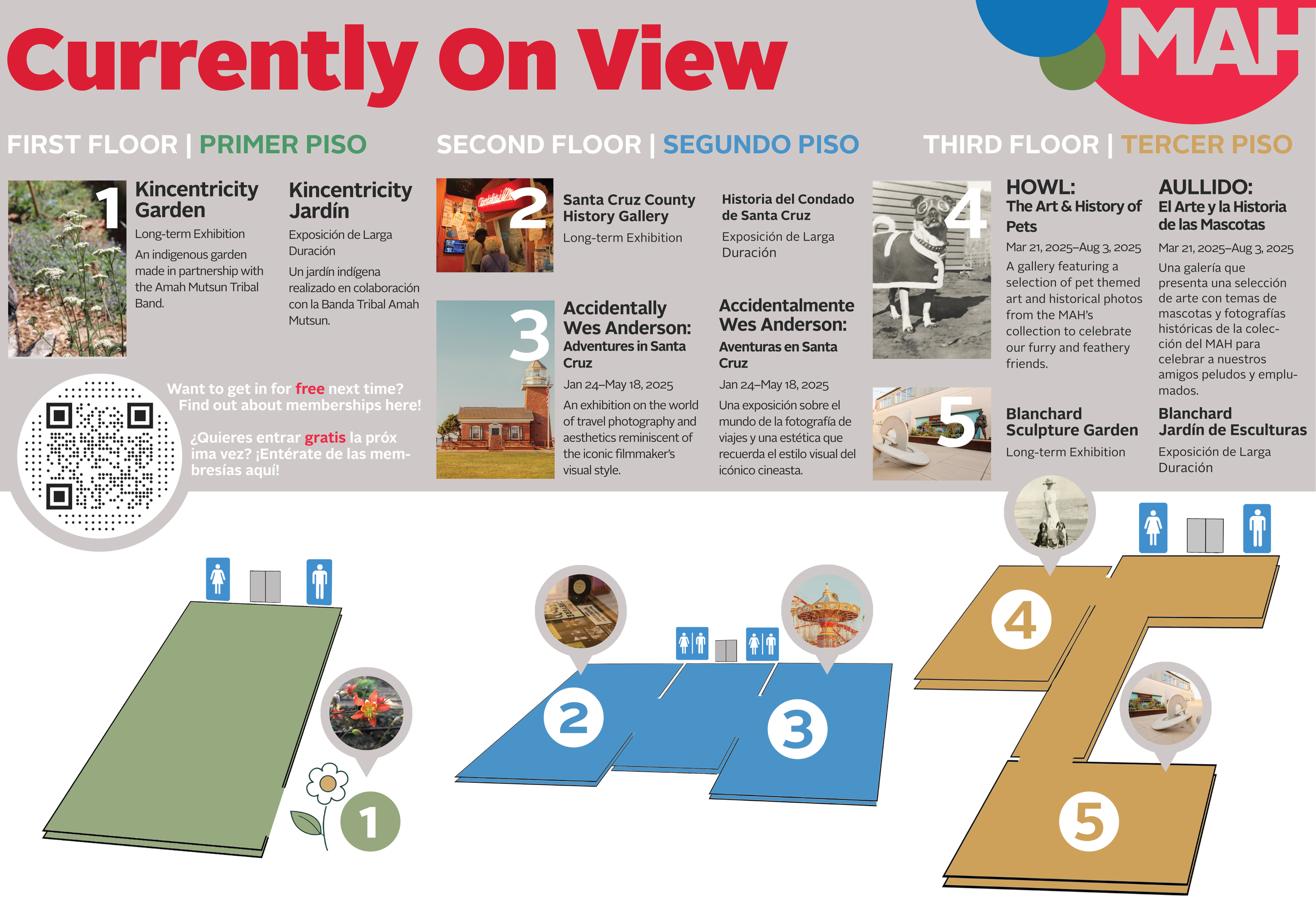 Currently On View

MAH

FIRST FLOOR | PRIMER PISO

1

Kincentricity Garden

Long-term Exhibition

An indigenous garden made in partnership with the Amah Mutsun Tribal Band.

Kincentricity Jardín

Exposición de Larga Duración

Un jardín indígena realizado en colaboración con la Banda Tribal Amah Mutsun.

Want to get in for free next time? Find out about memberships here!

¿Quieres entrar gratis la próxima vez? ¡Entérate de las membresías aquí!

SECOND FLOOR | SEGUNDO PISO

2

Santa Cruz County History Gallery

Long-term Exhibition

Historia del Condado de Santa Cruz

Exposición de Larga Duración

3

Accidentally Wes Anderson: Adventures in Santa Cruz

Jan 24–May 18, 2025

An exhibition on the world of travel photography and aesthetics reminiscent of the iconic filmmaker's visual style.

Accidentalmente Wes Anderson: Aventuras en Santa Cruz

Jan 24–May 18, 2025

Una exposición sobre el mundo de la fotografía de viajes y una estética que recuerda el estilo visual del icónico cineasta.

THIRD FLOOR | TERCER PISO

4

HOWL: The Art & History of Pets

Mar 21, 2025–Aug 3, 2025

A gallery featuring a selection of pet themed art and historical photos from the MAH's collection to celebrate our furry and feathery friends.

AULLIDO: El Arte y la Historia de las Mascotas

Mar 21, 2025–Aug 3, 2025

Una galería que presenta una selección de arte con temas de mascotas y fotografías históricas de la colección del MAH para celebrar a nuestros amigos peludos y emplumados.

5

Blanchard Sculpture Garden

Long-term Exhibition

Blanchard Jardín de Esculturas

Exposición de Larga Duración

1

2

3

4

5